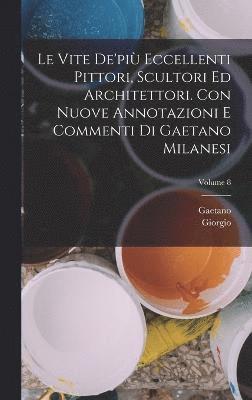 Le Vite De'più Eccellenti Pittori, Scultori Ed Architettori. Con Nuove Annotazioni E Commenti Di Gaetano Milanesi

Volume 8

Gaetano
Giorgio